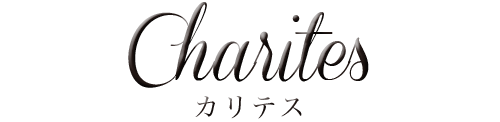 Charites
カリテス